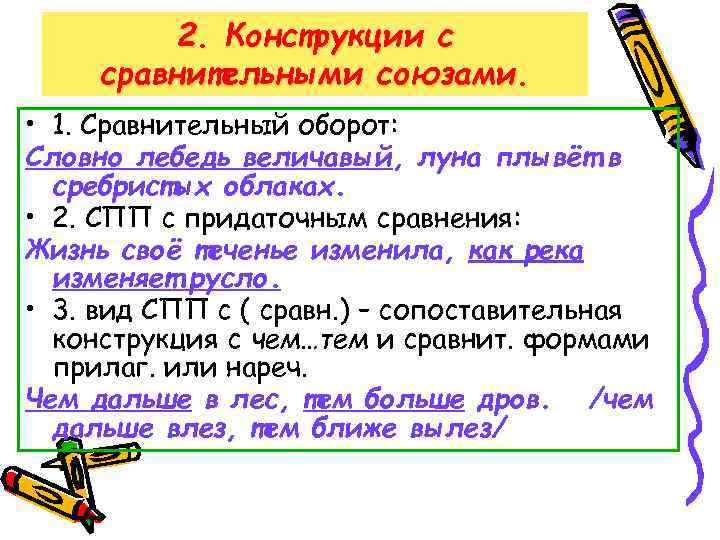 2. Конструкции с сравнительными союзами.

• 1. Сравнительный оборот:

Словно лебедь величавый, луна плывёт в сребристых облаках.

• 2. СПП с придаточным сравнения:

Жизнь своё теченье изменила, как река изменяет русло.

• 3. вид СПП с ( сравн.) – сопоставительная конструкция с чем…тем и сравнит. формами прилаг. или нареч.

Чем дальше в лес, тем больше дров. /чем дальше влез, тем ближе вылез/